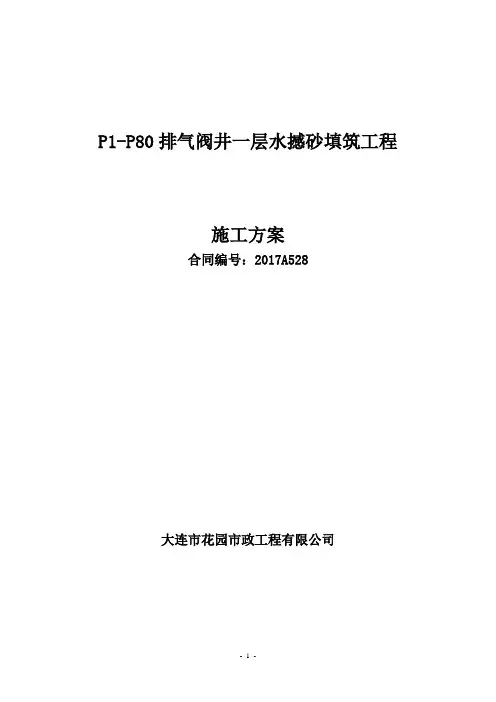 P1-P80排气阀井一层水撼砂填筑工程

施工方案

合同编号：2017A528

大连市花园市政工程有限公司

- 1 -